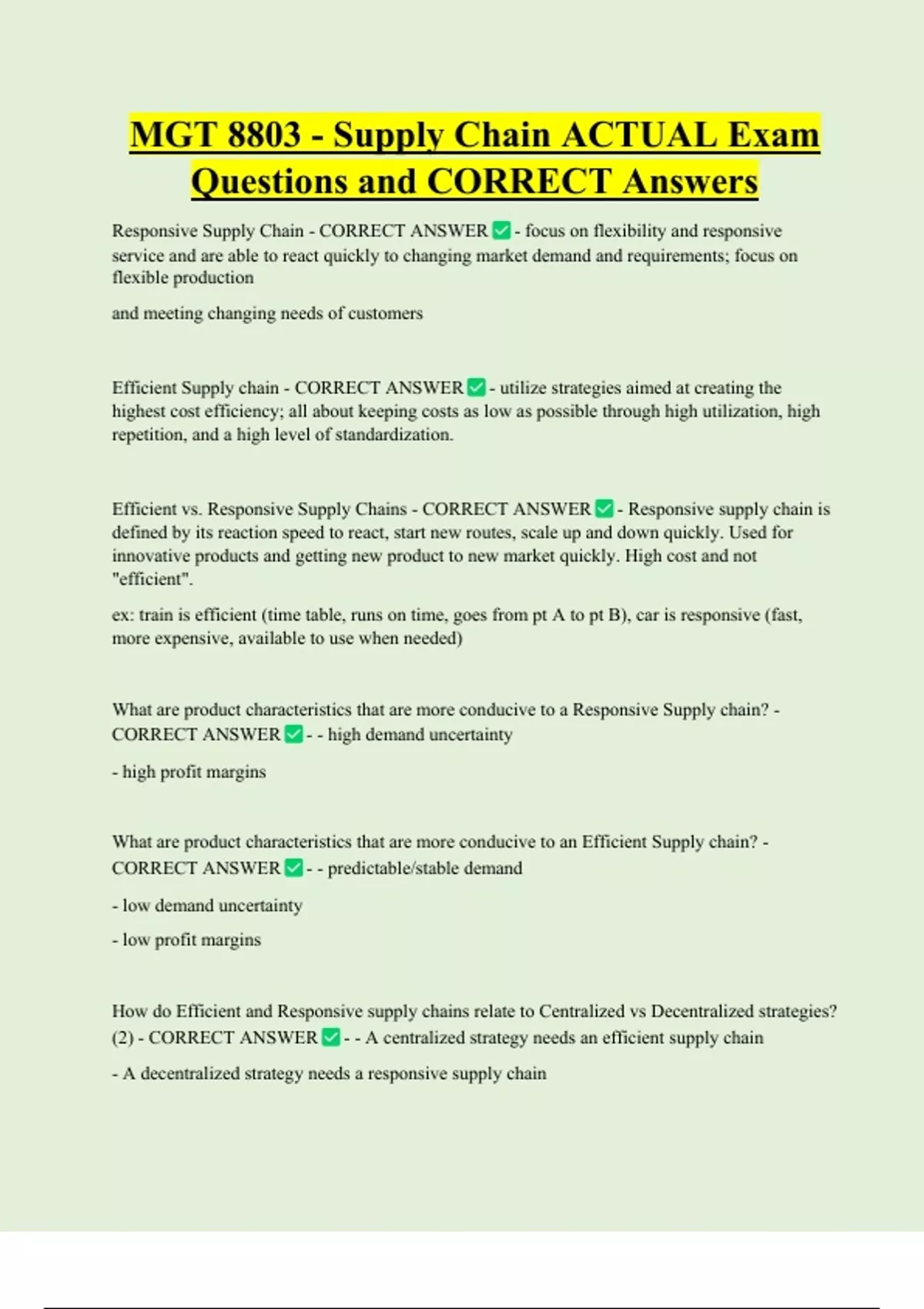 MGT 8803 - Supply Chain ACTUAL Exam Questions and CORRECT Answers

Responsive Supply Chain - CORRECT ANSWER ✅ - focus on flexibility and responsive service and are able to react quickly to changing market demand and requirements; focus on flexible production

and meeting changing needs of customers

Efficient Supply chain - CORRECT ANSWER ✅ - utilize strategies aimed at creating the highest cost efficiency; all about keeping costs as low as possible through high utilization, high repetition, and a high level of standardization.

Efficient vs. Responsive Supply Chains - CORRECT ANSWER ✅ - Responsive supply chain is defined by its reaction speed to react, start new routes, scale up and down quickly. Used for innovative products and getting new product to new market quickly. High cost and not "efficient".

ex: train is efficient (time table, runs on time, goes from pt A to pt B), car is responsive (fast, more expensive, available to use when needed)

What are product characteristics that are more conducive to a Responsive Supply chain? - CORRECT ANSWER ✅ - - high demand uncertainty

- high profit margins

What are product characteristics that are more conducive to an Efficient Supply chain? - CORRECT ANSWER ✅ - - predictable/stable demand

- low demand uncertainty

- low profit margins

How do Efficient and Responsive supply chains relate to Centralized vs Decentralized strategies? (2) - CORRECT ANSWER ✅ - - A centralized strategy needs an efficient supply chain

- A decentralized strategy needs a responsive supply chain